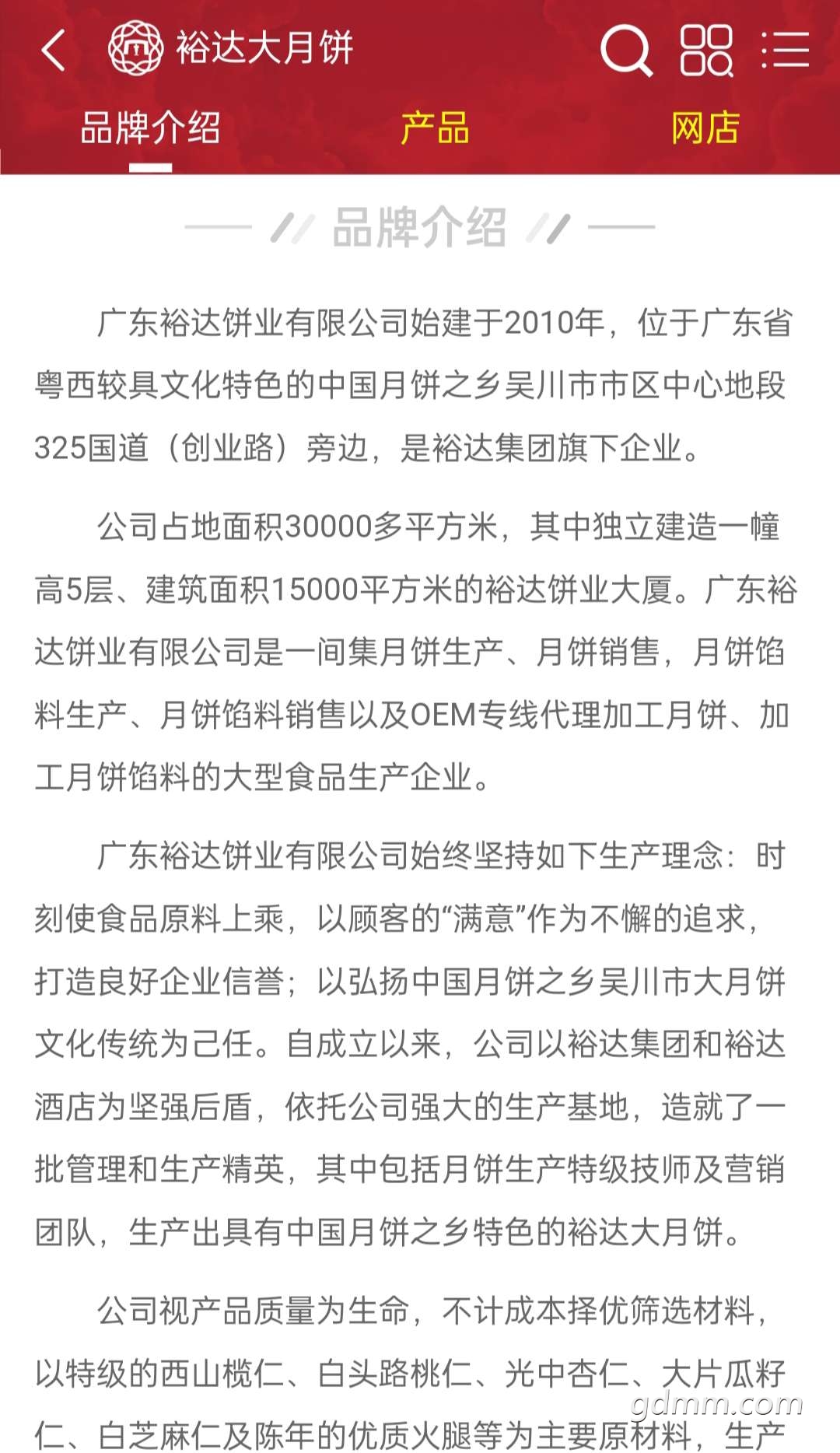 裕达大月饼

品牌介绍　产品　网店

品牌介绍

广东裕达饼业有限公司始建于2010年，位于广东省粤西较具文化特色的中国月饼之乡吴川市市区中心地段325国道（创业路）旁边，是裕达集团旗下企业。

公司占地面积30000多平方米，其中独立建造一幢高5层、建筑面积15000平方米的裕达饼业大厦。广东裕达饼业有限公司是一间集月饼生产、月饼销售，月饼馅料生产、月饼馅料销售以及OEM专线代理加工月饼、加工月饼馅料的大型食品生产企业。

广东裕达饼业有限公司始终坚持如下生产理念：时刻使食品原料上乘，以顾客的“满意”作为不懈的追求，打造良好企业信誉；以弘扬中国月饼之乡吴川市大月饼文化传统为己任。自成立以来，公司以裕达集团和裕达酒店为坚强后盾，依托公司强大的生产基地，造就了一批管理和生产精英，其中包括月饼生产特级技师及营销团队，生产出具有中国月饼之乡特色的裕达大月饼。

公司视产品质量为生命，不计成本择优筛选材料，以特级的西山榄仁、白头路桃仁、光中杏仁、大片瓜籽仁、白芝麻仁及陈年的优质火腿等为主要原材料，生产

gdmm.com